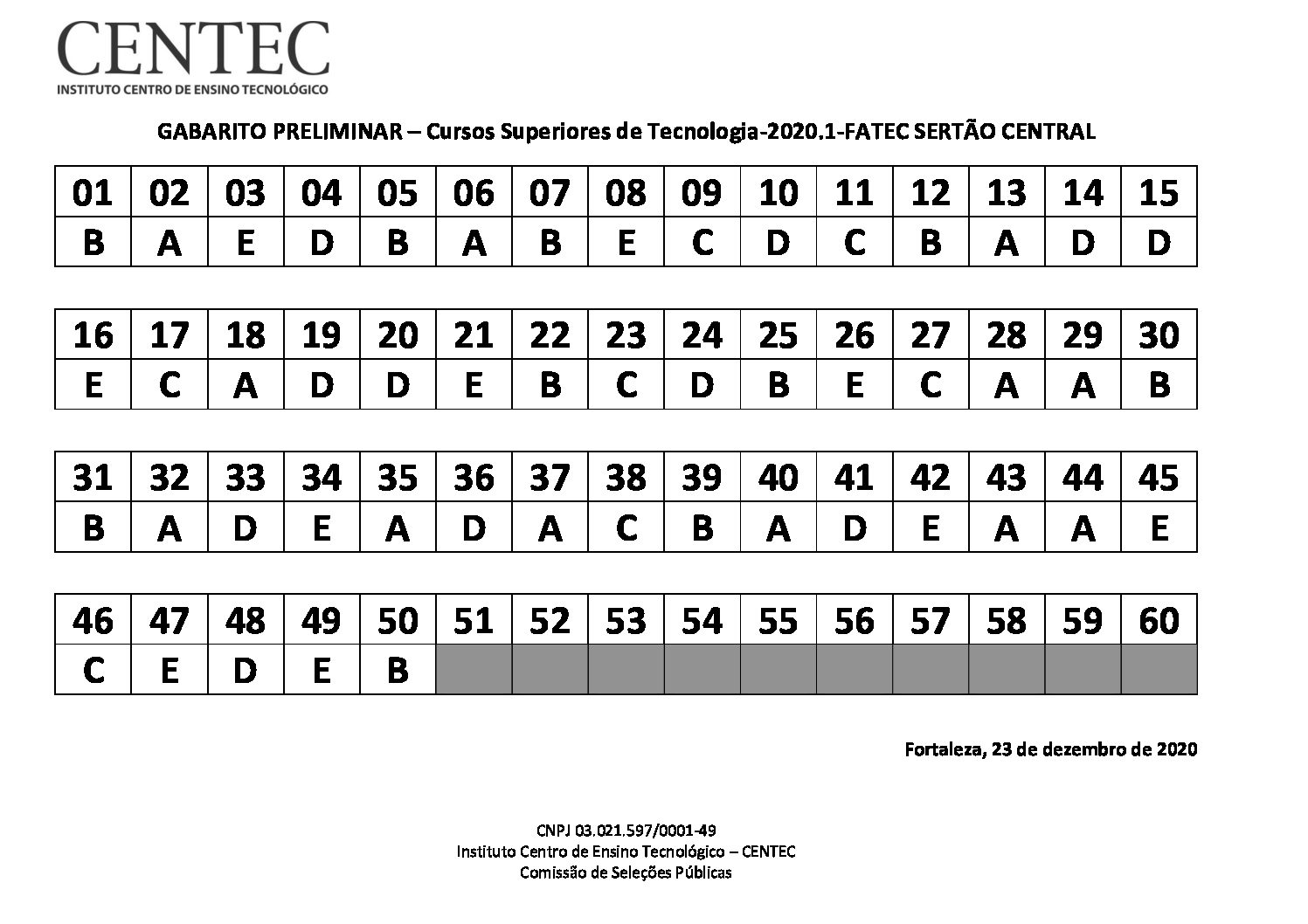 CENTEC
INSTITUTO CENTRO DE ENSINO TECNOLÓGICO

GABARITO PRELIMINAR – Cursos Superiores de Tecnologia-2020.1-FATEC SERTÃO CENTRAL

| 01 | 02 | 03 | 04 | 05 | 06 | 07 | 08 | 09 | 10 | 11 | 12 | 13 | 14 | 15 |
|---|---|---|---|---|---|---|---|---|---|---|---|---|---|---|
| B | A | E | D | B | A | B | E | C | D | C | B | A | D | D |

| 16 | 17 | 18 | 19 | 20 | 21 | 22 | 23 | 24 | 25 | 26 | 27 | 28 | 29 | 30 |
|---|---|---|---|---|---|---|---|---|---|---|---|---|---|---|
| E | C | A | D | D | E | B | C | D | B | E | C | A | A | B |

| 31 | 32 | 33 | 34 | 35 | 36 | 37 | 38 | 39 | 40 | 41 | 42 | 43 | 44 | 45 |
|---|---|---|---|---|---|---|---|---|---|---|---|---|---|---|
| B | A | D | E | A | D | A | C | B | A | D | E | A | A | E |

| 46 | 47 | 48 | 49 | 50 | 51 | 52 | 53 | 54 | 55 | 56 | 57 | 58 | 59 | 60 |
|---|---|---|---|---|---|---|---|---|---|---|---|---|---|---|
| C | E | D | E | B | | | | | | | | | | |

Fortaleza, 23 de dezembro de 2020

CNPJ 03.021.597/0001-49
Instituto Centro de Ensino Tecnológico – CENTEC
Comissão de Seleções Públicas